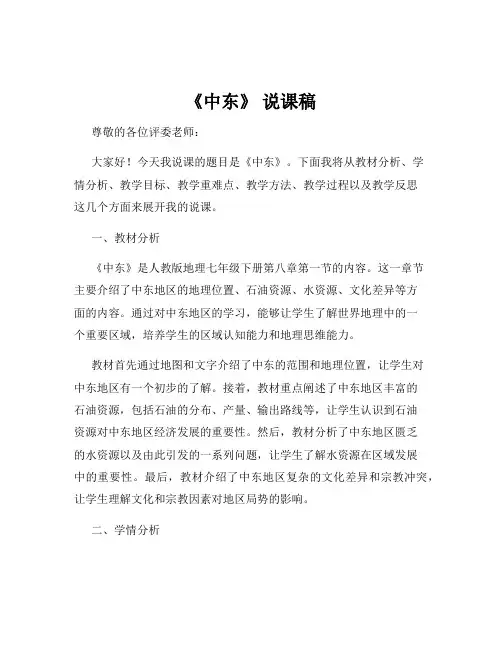 《中东》 说课稿

尊敬的各位评委老师：

大家好！今天我说课的题目是《中东》。下面我将从教材分析、学情分析、教学目标、教学重难点、教学方法、教学过程以及教学反思这几个方面来展开我的说课。

一、教材分析

《中东》是人教版地理七年级下册第八章第一节的内容。这一章节主要介绍了中东地区的地理位置、石油资源、水资源、文化差异等方面的内容。通过对中东地区的学习，能够让学生了解世界地理中的一个重要区域，培养学生的区域认知能力和地理思维能力。

教材首先通过地图和文字介绍了中东的范围和地理位置，让学生对中东地区有一个初步的了解。接着，教材重点阐述了中东地区丰富的石油资源，包括石油的分布、产量、输出路线等，让学生认识到石油资源对中东地区经济发展的重要性。然后，教材分析了中东地区匮乏的水资源以及由此引发的一系列问题，让学生了解水资源在区域发展中的重要性。最后，教材介绍了中东地区复杂的文化差异和宗教冲突，让学生理解文化和宗教因素对地区局势的影响。

二、学情分析